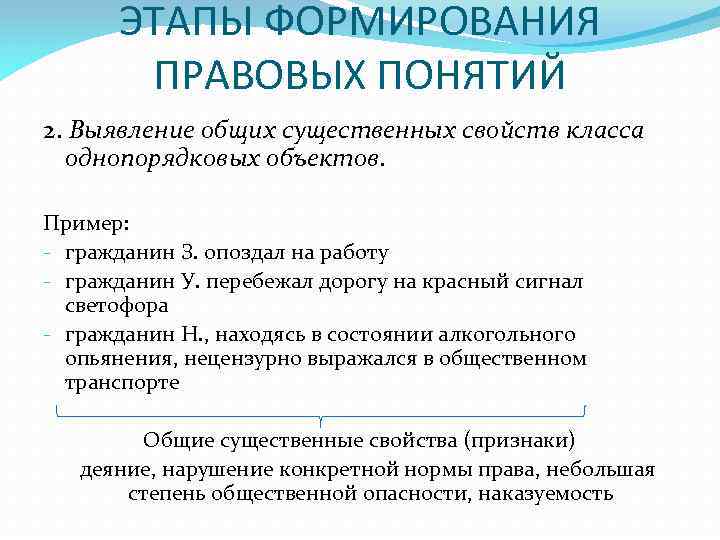 ЭТАПЫ ФОРМИРОВАНИЯ ПРАВОВЫХ ПОНЯТИЙ

2. Выявление общих существенных свойств класса однопорядковых объектов.

Пример:
- гражданин З. опоздал на работу
- гражданин У. перебежал дорогу на красный сигнал светофора
- гражданин Н., находясь в состоянии алкогольного опьянения, нецензурно выражался в общественном транспорте

Общие существенные свойства (признаки)
деяние, нарушение конкретной нормы права, небольшая степень общественной опасности, наказуемость